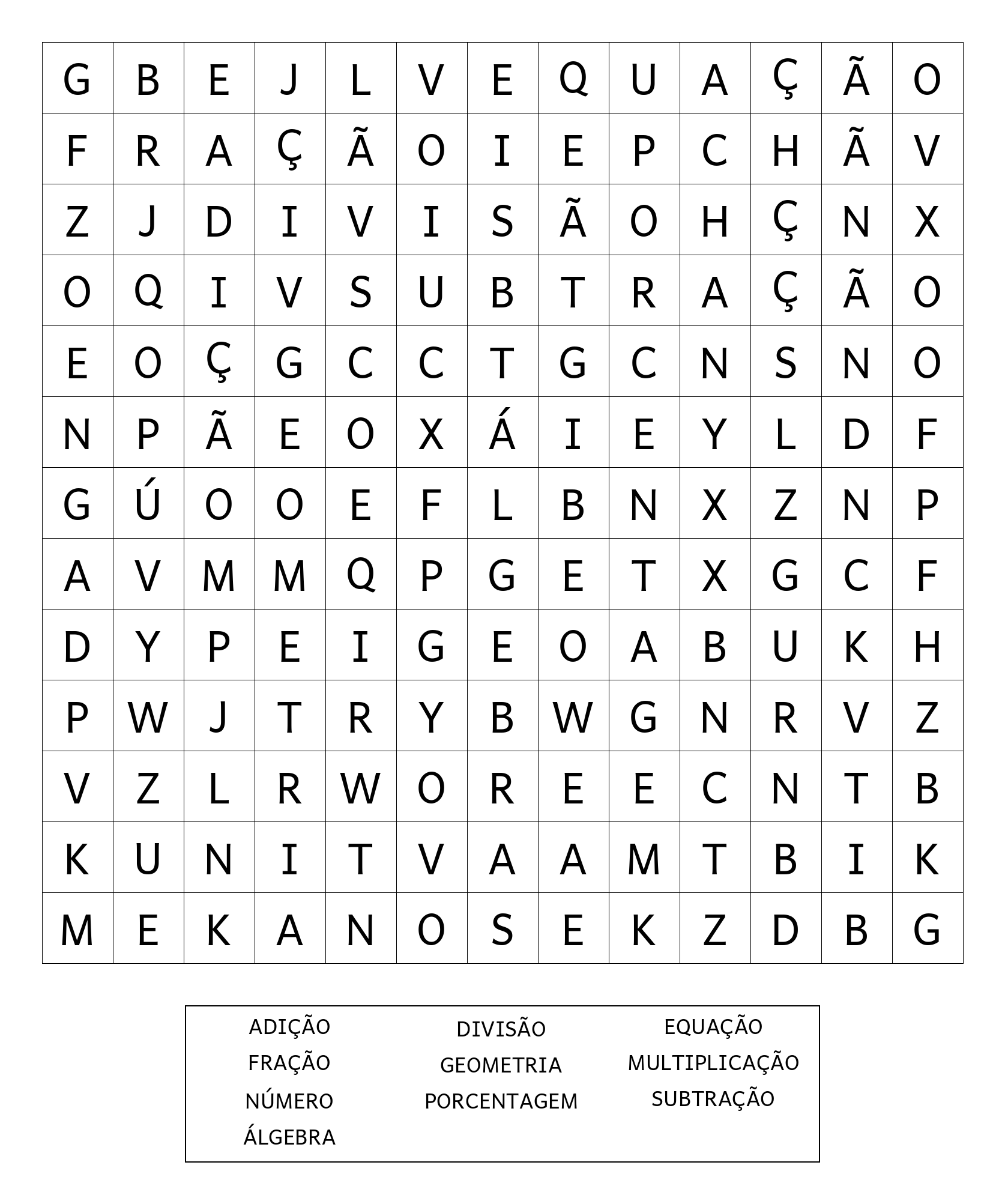 | G | B | E | J | L | V | E | Q | U | A | Ç | Ã | O |
|---|---|---|---|---|---|---|---|---|---|---|---|---|
| F | R | A | Ç | Ã | O | I | E | P | C | H | Ã | V |
| Z | J | D | I | V | I | S | Ã | O | H | Ç | N | X |
| O | Q | I | V | S | U | B | T | R | A | Ç | Ã | O |
| E | O | Ç | G | C | C | T | G | C | N | S | N | O |
| N | P | Ã | E | O | X | Á | I | E | Y | L | D | F |
| G | Ú | O | O | E | F | L | B | N | X | Z | N | P |
| A | V | M | M | Q | P | G | E | T | X | G | C | F |
| D | Y | P | E | I | G | E | O | A | B | U | K | H |
| P | W | J | T | R | Y | B | W | G | N | R | V | Z |
| V | Z | L | R | W | O | R | E | E | C | N | T | B |
| K | U | N | I | T | V | A | A | M | T | B | I | K |
| M | E | K | A | N | O | S | E | K | Z | D | B | G |

ADIÇÃO
FRAÇÃO
NÚMERO
ÁLGEBRA

DIVISÃO
GEOMETRIA
PORCENTAGEM

EQUAÇÃO
MULTIPLICAÇÃO
SUBTRAÇÃO